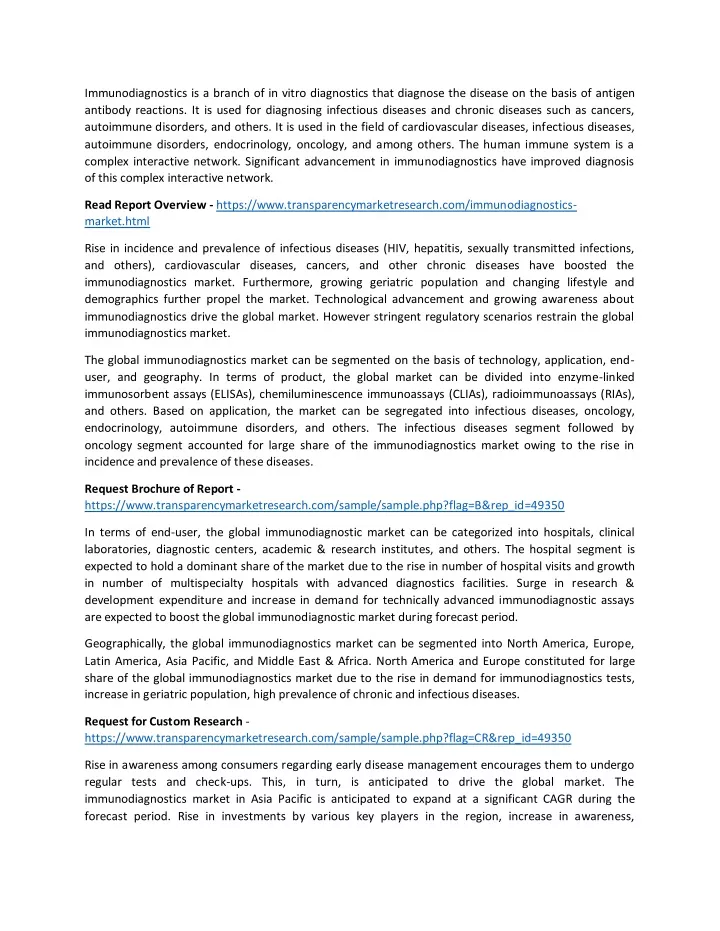 Immunodiagnostics is a branch of in vitro diagnostics that diagnose the disease on the basis of antigen antibody reactions. It is used for diagnosing infectious diseases and chronic diseases such as cancers, autoimmune disorders, and others. It is used in the field of cardiovascular diseases, infectious diseases, autoimmune disorders, endocrinology, oncology, and among others. The human immune system is a complex interactive network. Significant advancement in immunodiagnostics have improved diagnosis of this complex interactive network.

Read Report Overview - https://www.transparencymarketresearch.com/immunodiagnostics-market.html

Rise in incidence and prevalence of infectious diseases (HIV, hepatitis, sexually transmitted infections, and others), cardiovascular diseases, cancers, and other chronic diseases have boosted the immunodiagnostics market. Furthermore, growing geriatric population and changing lifestyle and demographics further propel the market. Technological advancement and growing awareness about immunodiagnostics drive the global market. However stringent regulatory scenarios restrain the global immunodiagnostics market.

The global immunodiagnostics market can be segmented on the basis of technology, application, end-user, and geography. In terms of product, the global market can be divided into enzyme-linked immunosorbent assays (ELISAs), chemiluminescence immunoassays (CLIAs), radioimmunoassays (RIAs), and others. Based on application, the market can be segregated into infectious diseases, oncology, endocrinology, autoimmune disorders, and others. The infectious diseases segment followed by oncology segment accounted for large share of the immunodiagnostics market owing to the rise in incidence and prevalence of these diseases.

Request Brochure of Report -
https://www.transparencymarketresearch.com/sample/sample.php?flag=B&rep_id=49350

In terms of end-user, the global immunodiagnostic market can be categorized into hospitals, clinical laboratories, diagnostic centers, academic & research institutes, and others. The hospital segment is expected to hold a dominant share of the market due to the rise in number of hospital visits and growth in number of multispecialty hospitals with advanced diagnostics facilities. Surge in research & development expenditure and increase in demand for technically advanced immunodiagnostic assays are expected to boost the global immunodiagnostic market during forecast period.

Geographically, the global immunodiagnostics market can be segmented into North America, Europe, Latin America, Asia Pacific, and Middle East & Africa. North America and Europe constituted for large share of the global immunodiagnostics market due to the rise in demand for immunodiagnostics tests, increase in geriatric population, high prevalence of chronic and infectious diseases.

Request for Custom Research -
https://www.transparencymarketresearch.com/sample/sample.php?flag=CR&rep_id=49350

Rise in awareness among consumers regarding early disease management encourages them to undergo regular tests and check-ups. This, in turn, is anticipated to drive the global market. The immunodiagnostics market in Asia Pacific is anticipated to expand at a significant CAGR during the forecast period. Rise in investments by various key players in the region, increase in awareness,